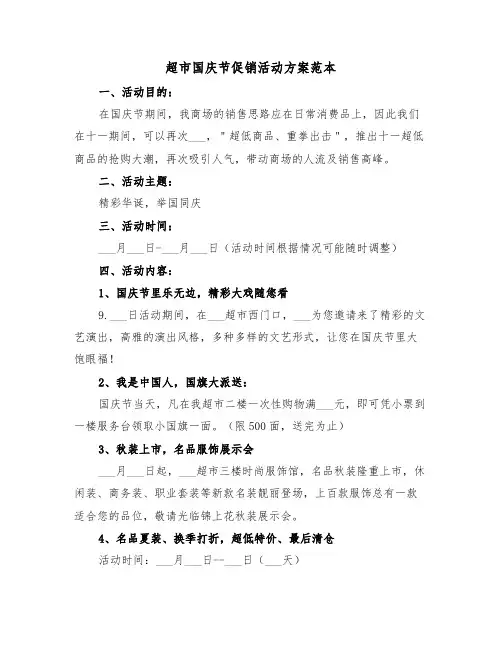 超市国庆节促销活动方案范本

一、活动目的：

在国庆节期间，我商场的销售思路应在日常消费品上，因此我们在十一期间，可以再次___，"超低商品、重拳出击"，推出十一超低商品的抢购大潮，再次吸引人气，带动商场的人流及销售高峰。

二、活动主题：

精彩华诞，举国同庆

三、活动时间：

___月___日-___月___日（活动时间根据情况可能随时调整）

四、活动内容：

1、国庆节里乐无边，精彩大戏随您看

9.___日活动期间，在___超市西门口，___为您邀请来了精彩的文艺演出，高雅的演出风格，多种多样的文艺形式，让您在国庆节里大饱眼福！

2、我是中国人，国旗大派送：

国庆节当天，凡在我超市二楼一次性购物满___元，即可凭小票到一楼服务台领取小国旗一面。（限500面，送完为止）

3、秋装上市，名品服饰展示会

___月___日起，___超市三楼时尚服饰馆，名品秋装隆重上市，休闲装、商务装、职业套装等新款名装靓丽登场，上百款服饰总有一款适合您的品位，敬请光临锦上花秋装展示会。

4、名品夏装、换季打折，超低特价、最后清仓

活动时间：___月___日--___日（___天）